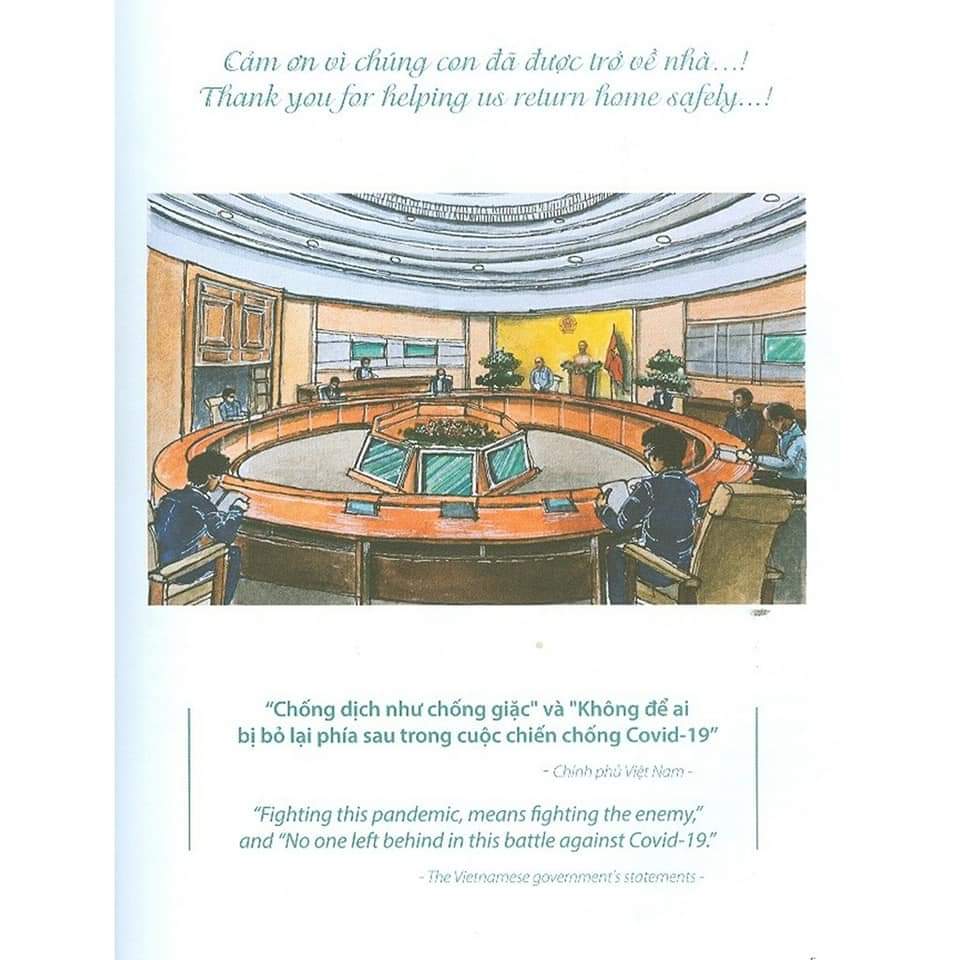 Cảm ơn vì chúng con đã được trở về nhà...!
Thank you for helping us return home safely...!

"Chống dịch như chống giặc" và "Không để ai bị bỏ lại phía sau trong cuộc chiến chống Covid-19"

- Chính phủ Việt Nam -

"Fighting this pandemic, means fighting the enemy," and "No one left behind in this battle against Covid-19."

- The Vietnamese government's statements -